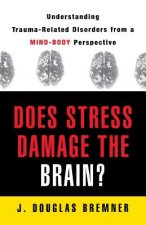 Understanding Trauma-Related Disorders from a MIND-BODY Perspective

DOES STRESS DAMAGE THE BRAIN?

J. DOUGLAS BREMNER